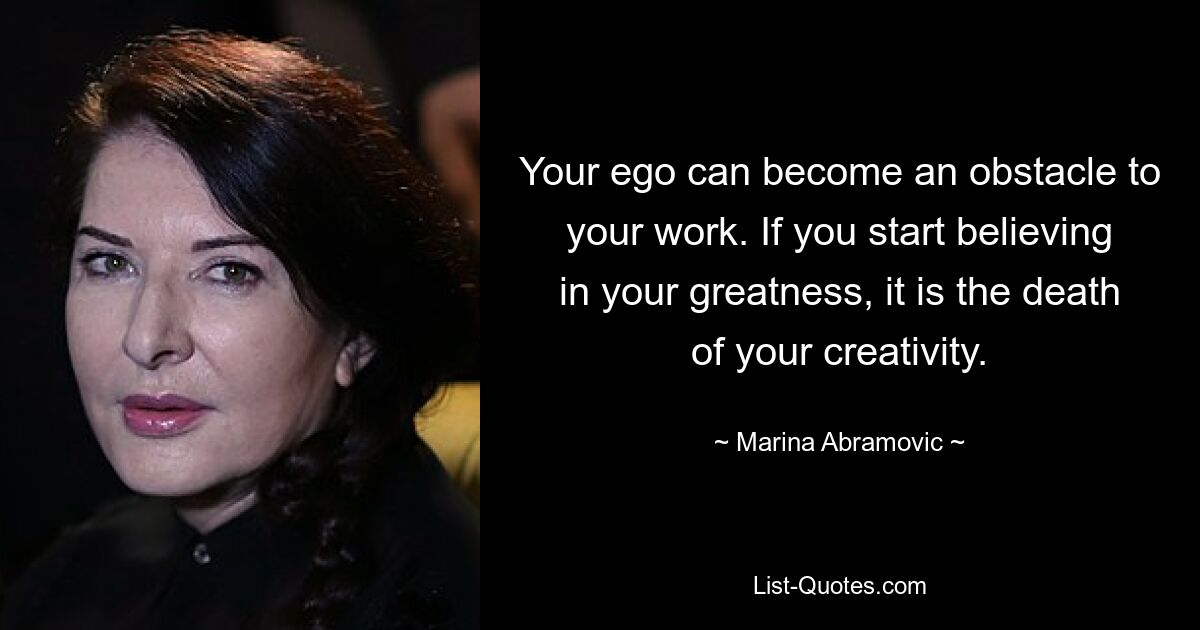 Your ego can become an obstacle to your work. If you start believing in your greatness, it is the death of your creativity.

~ Marina Abramovic ~

List-Quotes.com